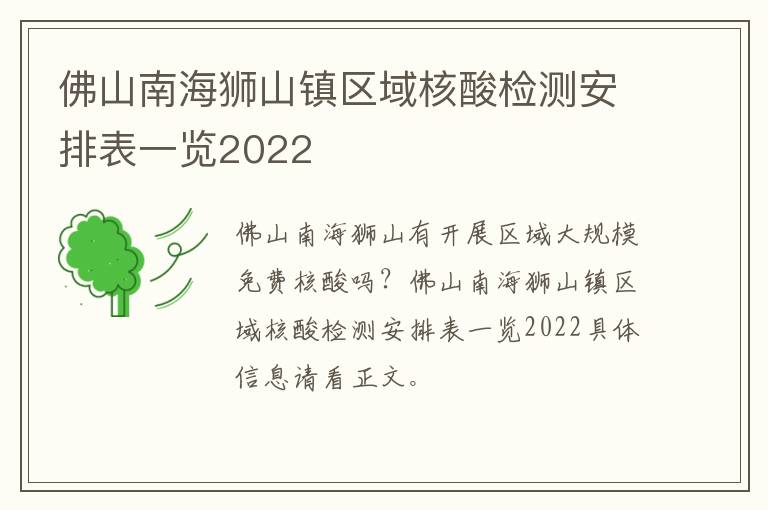 佛山南海狮山镇区域核酸检测安排表一览2022

佛山南海狮山有开展区域大规模免费核酸吗？佛山南海狮山镇区域核酸检测安排表一览2022具体信息请看正文。